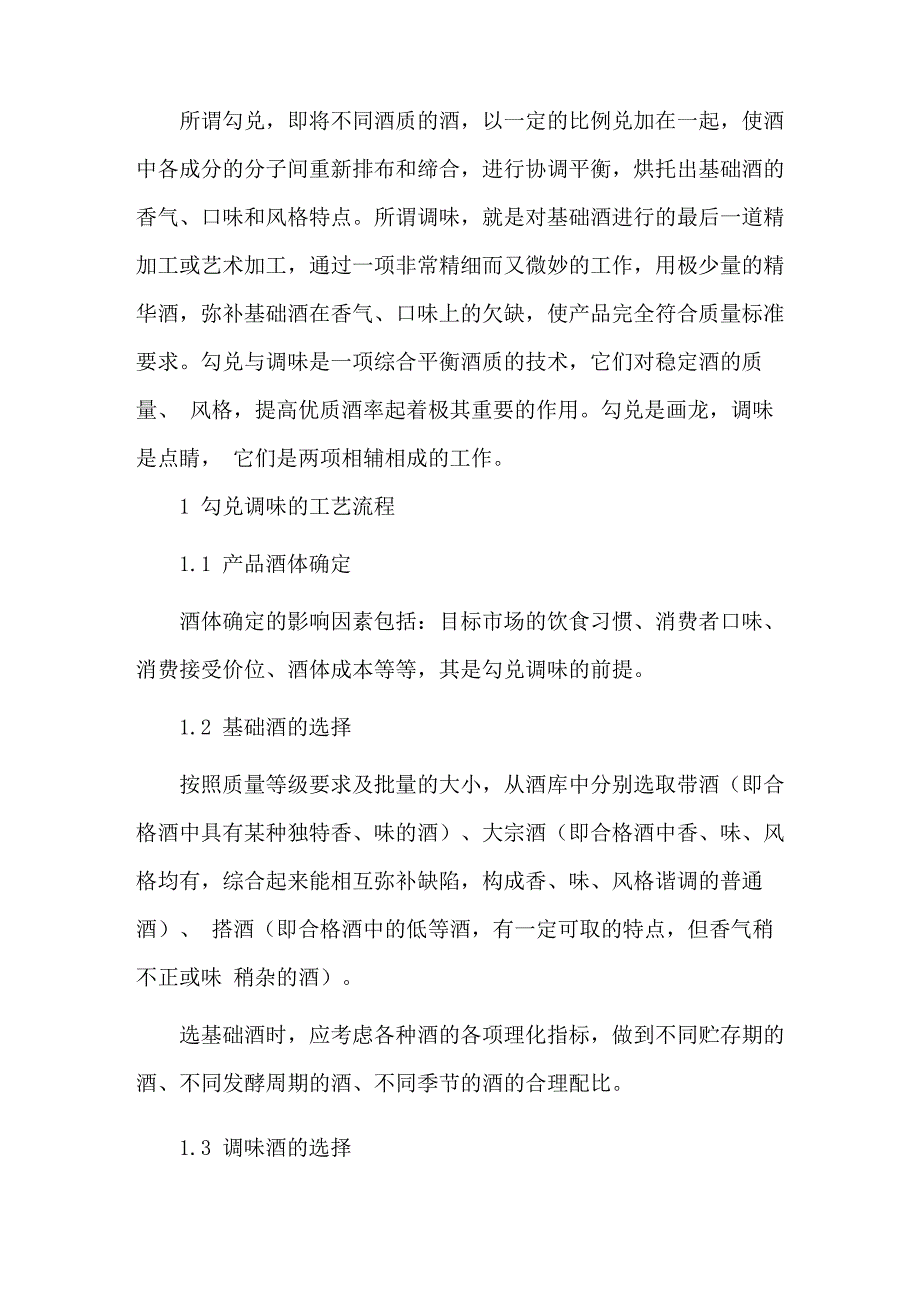 所谓勾兑，即将不同酒质的酒，以一定的比例兑加在一起，使酒中各成分的分子间重新排布和缔合，进行协调平衡，烘托出基础酒的香气、口味和风格特点。所谓调味，就是对基础酒进行的最后一道精加工或艺术加工，通过一项非常精细而又微妙的工作，用极少量的精华酒，弥补基础酒在香气、口味上的欠缺，使产品完全符合质量标准要求。勾兑与调味是一项综合平衡酒质的技术，它们对稳定酒的质量、 风格，提高优质酒率起着极其重要的作用。勾兑是画龙，调味是点睛， 它们是两项相辅相成的工作。

1 勾兑调味的工艺流程

1.1 产品酒体确定

酒体确定的影响因素包括：目标市场的饮食习惯、消费者口味、消费接受价位、酒体成本等等，其是勾兑调味的前提。

1.2 基础酒的选择

按照质量等级要求及批量的大小，从酒库中分别选取带酒（即合格酒中具有某种独特香、味的酒）、大宗酒（即合格酒中香、味、风格均有，综合起来能相互弥补缺陷，构成香、味、风格谐调的普通酒）、 搭酒（即合格酒中的低等酒，有一定可取的特点，但香气稍不正或味 稍杂的酒）。

选基础酒时，应考虑各种酒的各项理化指标，做到不同贮存期的酒、不同发酵周期的酒、不同季节的酒的合理配比。

1.3 调味酒的选择